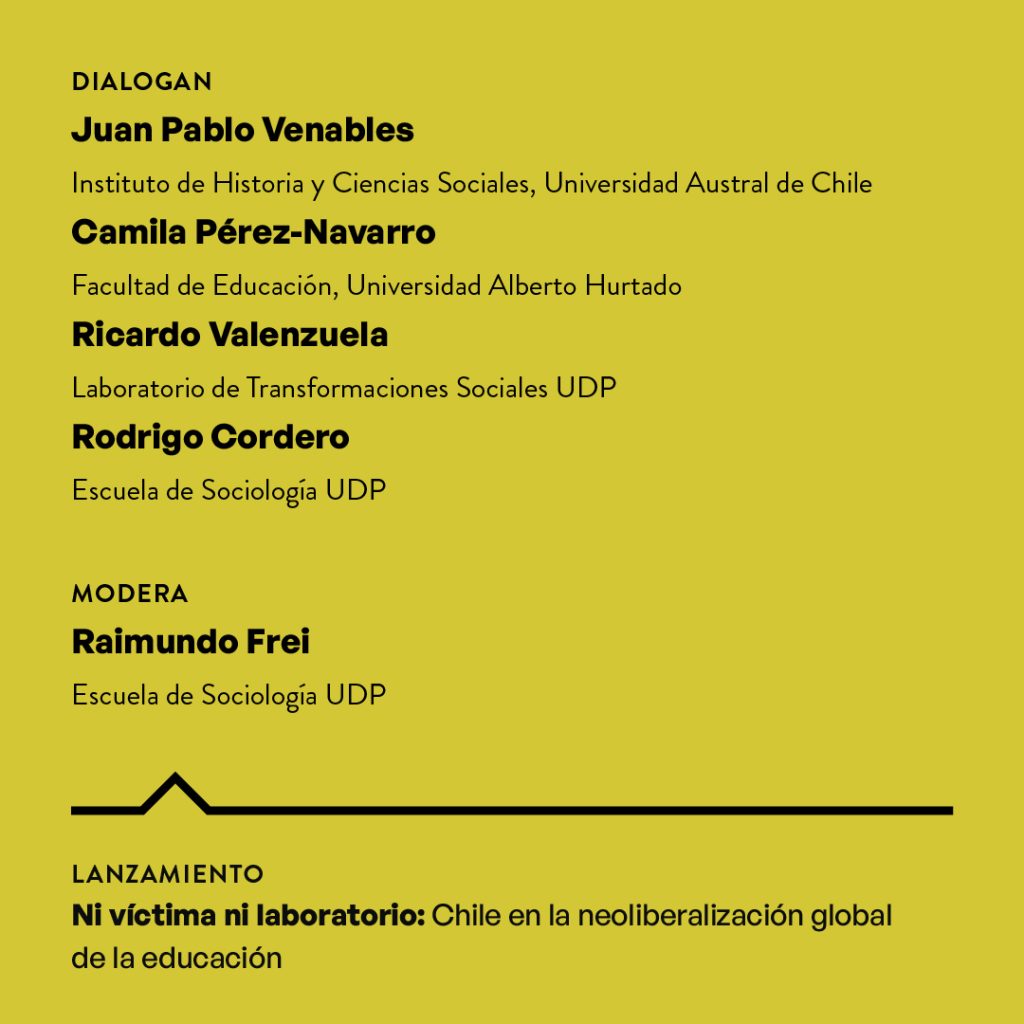 DIALOGAN

Juan Pablo Venables

Instituto de Historia y Ciencias Sociales, Universidad Austral de Chile

Camila Pérez-Navarro

Facultad de Educación, Universidad Alberto Hurtado

Ricardo Valenzuela

Laboratorio de Transformaciones Sociales UDP

Rodrigo Cordero

Escuela de Sociología UDP

MODERA

Raimundo Frei

Escuela de Sociología UDP

LANZAMIENTO

Ni víctima ni laboratorio: Chile en la neoliberalización global de la educación